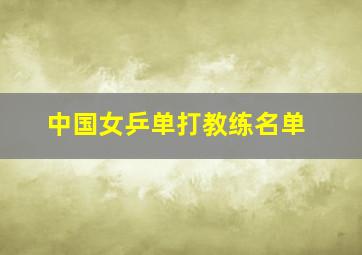 中国女乒单打教练名单